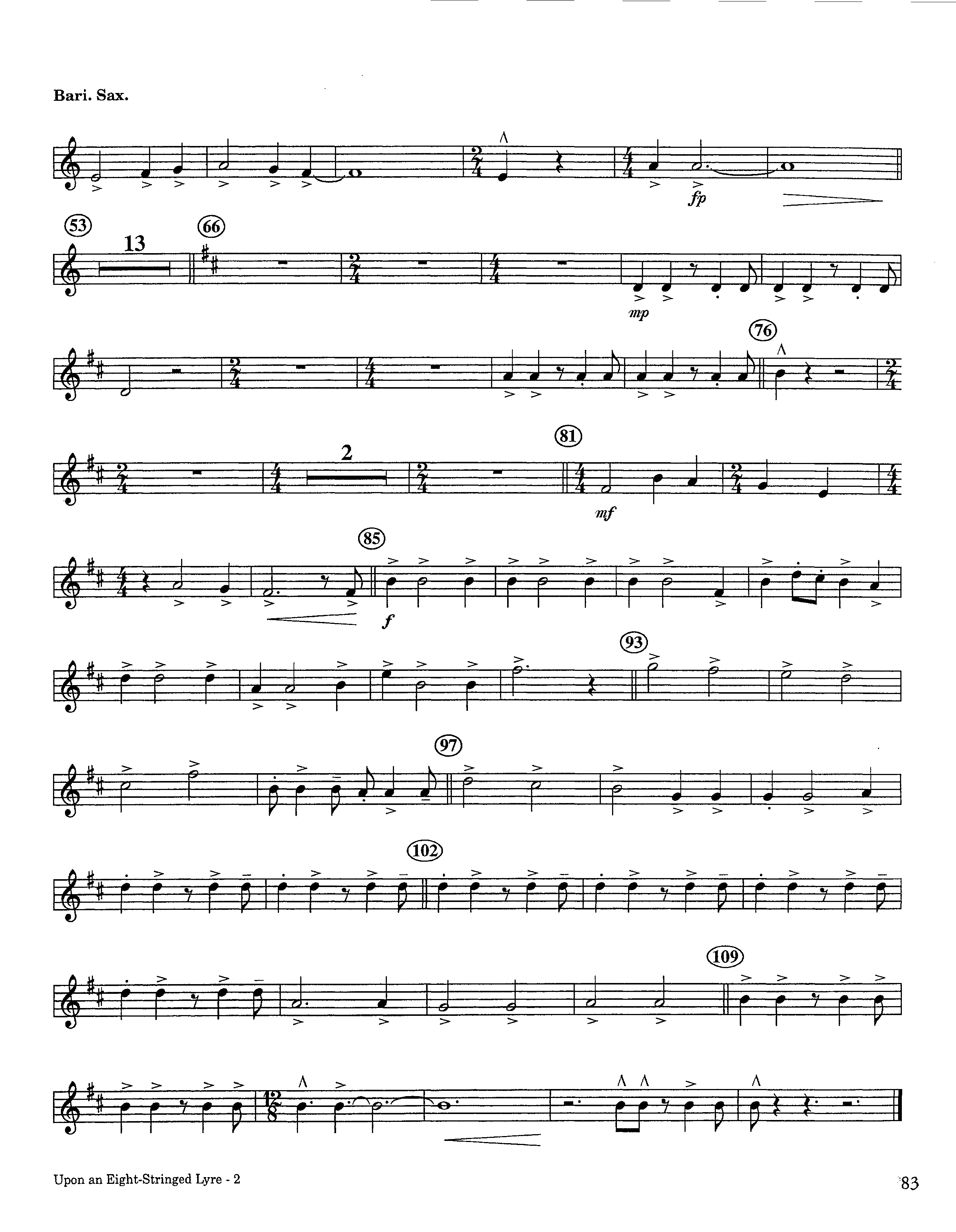 Bari. Sax.

fp

53

13

66

mp

76

2

81

mf

85

f

93

97

102

109

Upon an Eight-Stringed Lyre - 2

83